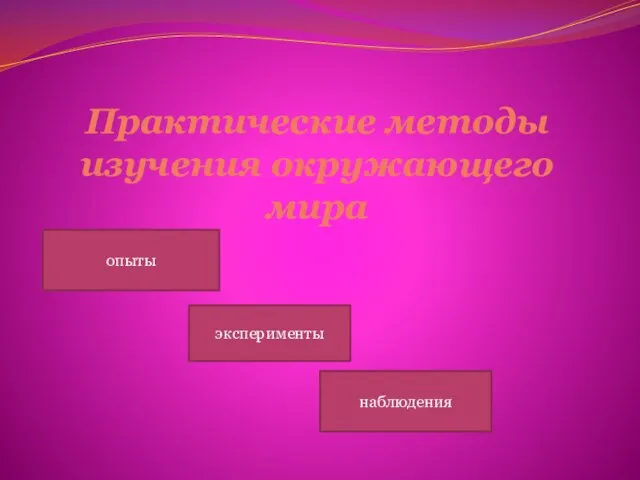 Практические методы изучения окружающего мира

опыты

эксперименты

наблюдения